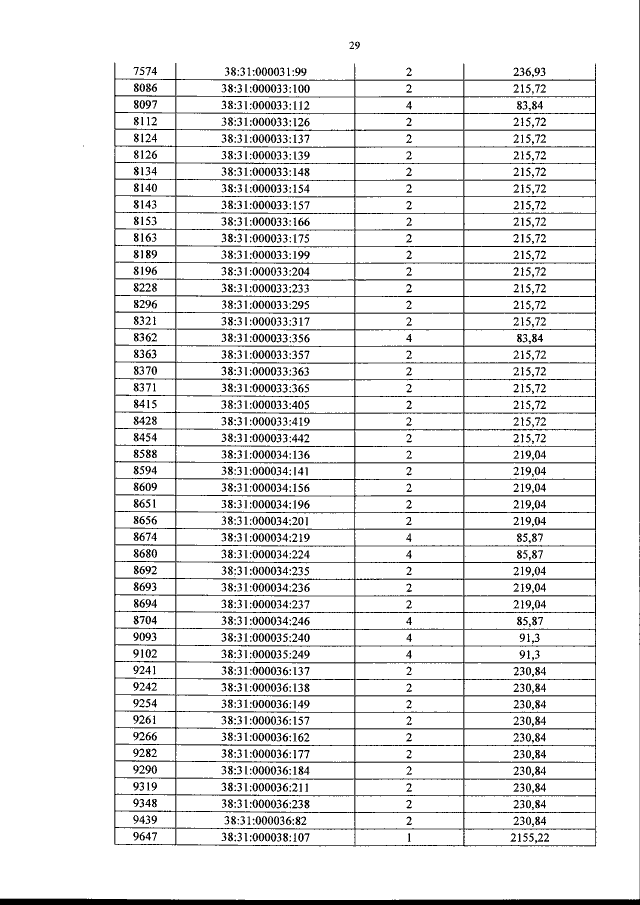 29

| 7574 | 38:31:000031:99 | 2 | 236,93 |
|---|---|---|---|
| 8086 | 38:31:000033:100 | 2 | 215,72 |
| 8097 | 38:31:000033:112 | 4 | 83,84 |
| 8112 | 38:31:000033:126 | 2 | 215,72 |
| 8124 | 38:31:000033:137 | 2 | 215,72 |
| 8126 | 38:31:000033:139 | 2 | 215,72 |
| 8134 | 38:31:000033:148 | 2 | 215,72 |
| 8140 | 38:31:000033:154 | 2 | 215,72 |
| 8143 | 38:31:000033:157 | 2 | 215,72 |
| 8153 | 38:31:000033:166 | 2 | 215,72 |
| 8163 | 38:31:000033:175 | 2 | 215,72 |
| 8189 | 38:31:000033:199 | 2 | 215,72 |
| 8196 | 38:31:000033:204 | 2 | 215,72 |
| 8228 | 38:31:000033:233 | 2 | 215,72 |
| 8296 | 38:31:000033:295 | 2 | 215,72 |
| 8321 | 38:31:000033:317 | 2 | 215,72 |
| 8362 | 38:31:000033:356 | 4 | 83,84 |
| 8363 | 38:31:000033:357 | 2 | 215,72 |
| 8370 | 38:31:000033:363 | 2 | 215,72 |
| 8371 | 38:31:000033:365 | 2 | 215,72 |
| 8415 | 38:31:000033:405 | 2 | 215,72 |
| 8428 | 38:31:000033:419 | 2 | 215,72 |
| 8454 | 38:31:000033:442 | 2 | 215,72 |
| 8588 | 38:31:000034:136 | 2 | 219,04 |
| 8594 | 38:31:000034:141 | 2 | 219,04 |
| 8609 | 38:31:000034:156 | 2 | 219,04 |
| 8651 | 38:31:000034:196 | 2 | 219,04 |
| 8656 | 38:31:000034:201 | 2 | 219,04 |
| 8674 | 38:31:000034:219 | 4 | 85,87 |
| 8680 | 38:31:000034:224 | 4 | 85,87 |
| 8692 | 38:31:000034:235 | 2 | 219,04 |
| 8693 | 38:31:000034:236 | 2 | 219,04 |
| 8694 | 38:31:000034:237 | 2 | 219,04 |
| 8704 | 38:31:000034:246 | 4 | 85,87 |
| 9093 | 38:31:000035:240 | 4 | 91,3 |
| 9102 | 38:31:000035:249 | 4 | 91,3 |
| 9241 | 38:31:000036:137 | 2 | 230,84 |
| 9242 | 38:31:000036:138 | 2 | 230,84 |
| 9254 | 38:31:000036:149 | 2 | 230,84 |
| 9261 | 38:31:000036:157 | 2 | 230,84 |
| 9266 | 38:31:000036:162 | 2 | 230,84 |
| 9282 | 38:31:000036:177 | 2 | 230,84 |
| 9290 | 38:31:000036:184 | 2 | 230,84 |
| 9319 | 38:31:000036:211 | 2 | 230,84 |
| 9348 | 38:31:000036:238 | 2 | 230,84 |
| 9439 | 38:31:000036:82 | 2 | 230,84 |
| 9647 | 38:31:000038:107 | 1 | 2155,22 |